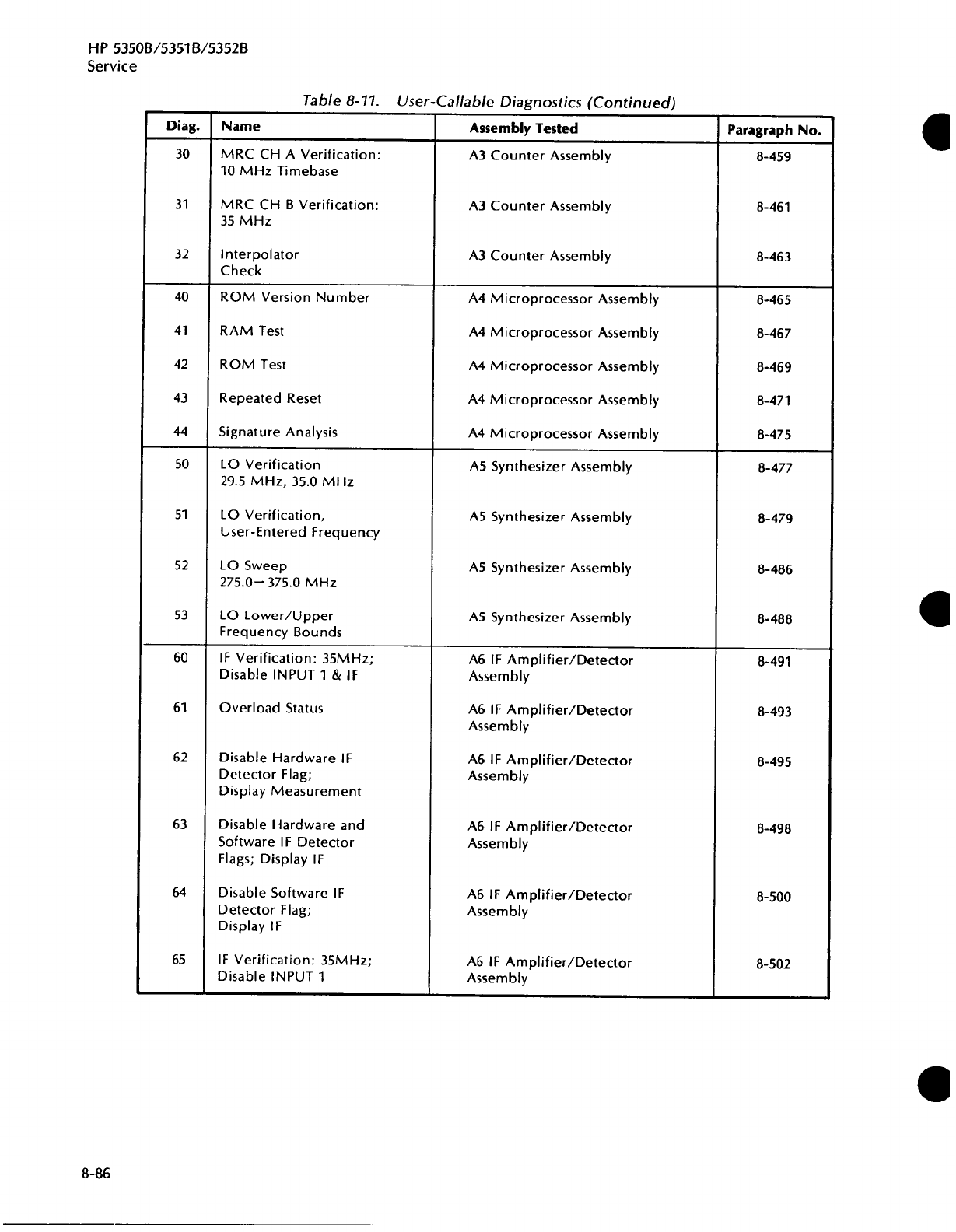 HP 5350B/5351B/5352B
Service

Table 8-11. User-Callable Diagnostics (Continued)

| Diag. | Name | Assembly Tested | Paragraph No. |
|---|---|---|---|
| 30 | MRC CH A Verification: 10 MHz Timebase | A3 Counter Assembly | 8-459 |
| 31 | MRC CH B Verification: 35 MHz | A3 Counter Assembly | 8-461 |
| 32 | Interpolator Check | A3 Counter Assembly | 8-463 |
| 40 | ROM Version Number | A4 Microprocessor Assembly | 8-465 |
| 41 | RAM Test | A4 Microprocessor Assembly | 8-467 |
| 42 | ROM Test | A4 Microprocessor Assembly | 8-469 |
| 43 | Repeated Reset | A4 Microprocessor Assembly | 8-471 |
| 44 | Signature Analysis | A4 Microprocessor Assembly | 8-475 |
| 50 | LO Verification 29.5 MHz, 35.0 MHz | A5 Synthesizer Assembly | 8-477 |
| 51 | LO Verification, User-Entered Frequency | A5 Synthesizer Assembly | 8-479 |
| 52 | LO Sweep 275.0→375.0 MHz | A5 Synthesizer Assembly | 8-486 |
| 53 | LO Lower/Upper Frequency Bounds | A5 Synthesizer Assembly | 8-488 |
| 60 | IF Verification: 35MHz; Disable INPUT 1 & IF | A6 IF Amplifier/Detector Assembly | 8-491 |
| 61 | Overload Status | A6 IF Amplifier/Detector Assembly | 8-493 |
| 62 | Disable Hardware IF Detector Flag; Display Measurement | A6 IF Amplifier/Detector Assembly | 8-495 |
| 63 | Disable Hardware and Software IF Detector Flags; Display IF | A6 IF Amplifier/Detector Assembly | 8-498 |
| 64 | Disable Software IF Detector Flag; Display IF | A6 IF Amplifier/Detector Assembly | 8-500 |
| 65 | IF Verification: 35MHz; Disable INPUT 1 | A6 IF Amplifier/Detector Assembly | 8-502 |

8-86